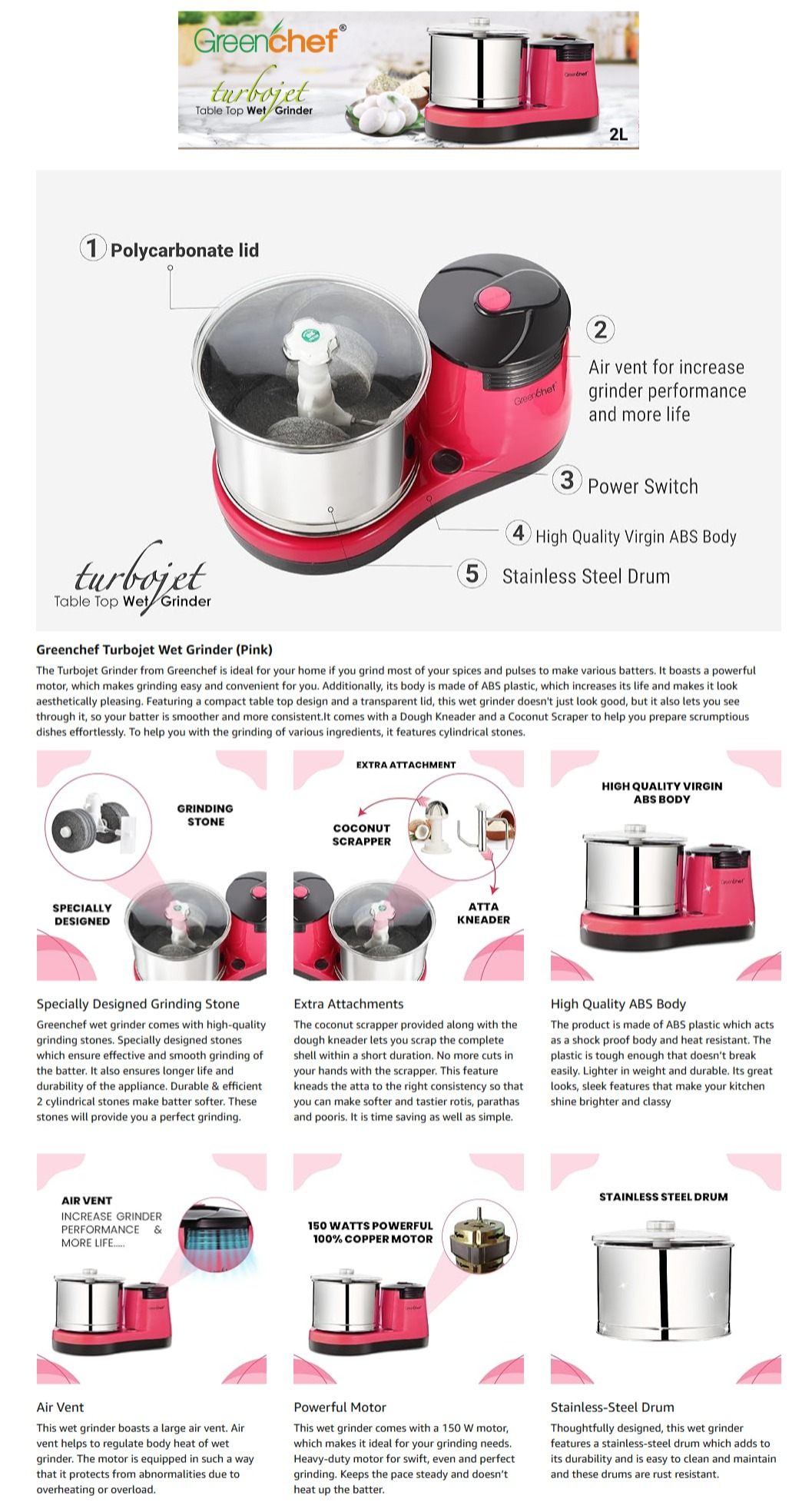 Greenchef®
turbojet
Table Top Wet Grinder
Greenchef
2L

1 Polycarbonate lid
2 Air vent for increase grinder performance and more life
Greenchef
3 Power Switch
4 High Quality Virgin ABS Body
5 Stainless Steel Drum
turbojet
Table Top Wet Grinder

Greenchef Turbojet Wet Grinder (Pink)

The Turbojet Grinder from Greenchef is ideal for your home if you grind most of your spices and pulses to make various batters. It boasts a powerful motor, which makes grinding easy and convenient for you. Additionally, its body is made of ABS plastic, which increases its life and makes it look aesthetically pleasing. Featuring a compact table top design and a transparent lid, this wet grinder doesn't just look good, but it also lets you see through it, so your batter is smoother and more consistent.It comes with a Dough Kneader and a Coconut Scraper to help you prepare scrumptious dishes effortlessly. To help you with the grinding of various ingredients, it features cylindrical stones.

GRINDING STONE
SPECIALLY DESIGNED

Specially Designed Grinding Stone
Greenchef wet grinder comes with high-quality grinding stones. Specially designed stones which ensure effective and smooth grinding of the batter. It also ensures longer life and durability of the appliance. Durable & efficient 2 cylindrical stones make batter softer. These stones will provide you a perfect grinding.

EXTRA ATTACHMENT
COCONUT SCRAPPER
ATTA KNEADER

Extra Attachments
The coconut scrapper provided along with the dough kneader lets you scrap the complete shell within a short duration. No more cuts in your hands with the scrapper. This feature kneads the atta to the right consistency so that you can make softer and tastier rotis, parathas and pooris. It is time saving as well as simple.

HIGH QUALITY VIRGIN ABS BODY
Greenchef

High Quality ABS Body
The product is made of ABS plastic which acts as a shock proof body and heat resistant. The plastic is tough enough that doesn't break easily. Lighter in weight and durable. Its great looks, sleek features that make your kitchen shine brighter and classy

AIR VENT
INCREASE GRINDER PERFORMANCE & MORE LIFE.....
Greenchef

Air Vent
This wet grinder boasts a large air vent. Air vent helps to regulate body heat of wet grinder. The motor is equipped in such a way that it protects from abnormalities due to overheating or overload.

150 WATTS POWERFUL 100% COPPER MOTOR
Greenchef

Powerful Motor
This wet grinder comes with a 150 W motor, which makes it ideal for your grinding needs. Heavy-duty motor for swift, even and perfect grinding. Keeps the pace steady and doesn't heat up the batter.

STAINLESS STEEL DRUM

Stainless-Steel Drum
Thoughtfully designed, this wet grinder features a stainless-steel drum which adds to its durability and is easy to clean and maintain and these drums are rust resistant.